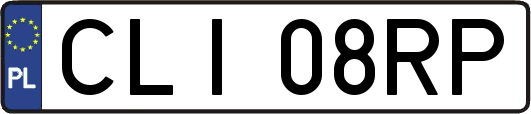 PL

CLI 08RP